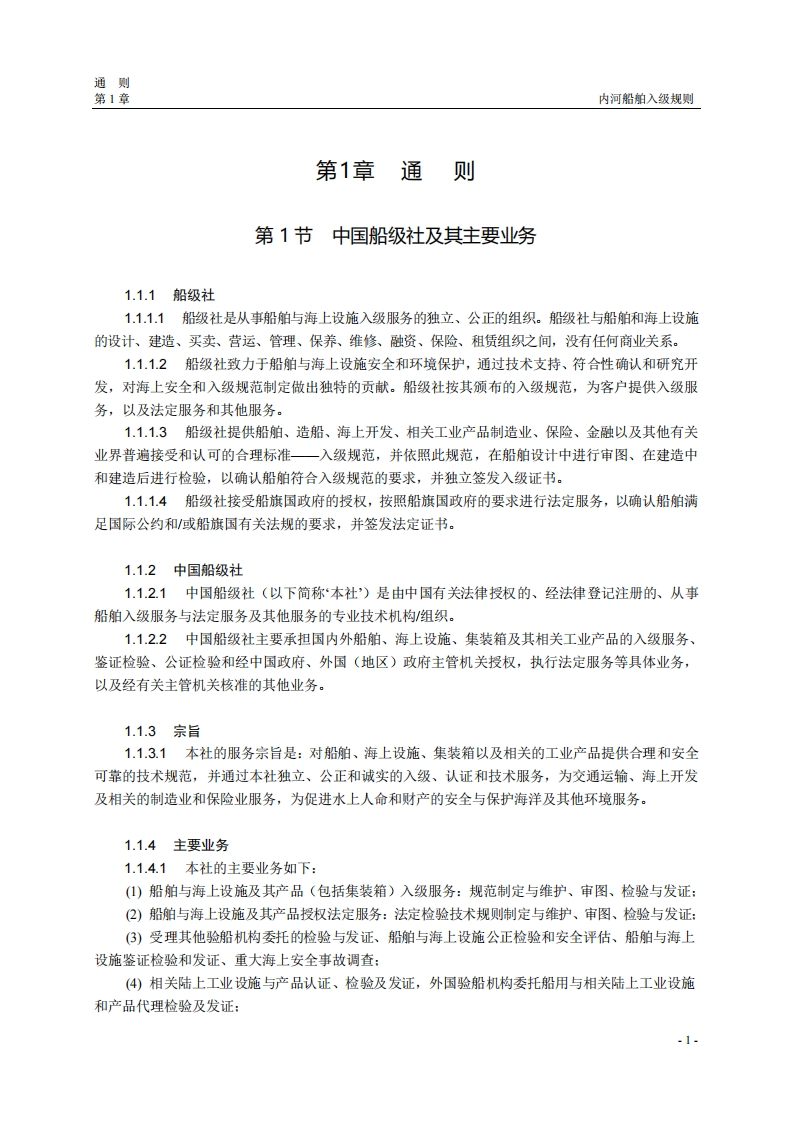 通　则
第 1 章　　内河船舶入级规则

第1章　通　则

第 1 节　中国船级社及其主要业务

1.1.1　船级社

1.1.1.1　船级社是从事船舶与海上设施入级服务的独立、公正的组织。船级社与船舶和海上设施的设计、建造、买卖、营运、管理、保养、维修、融资、保险、租赁组织之间，没有任何商业关系。

1.1.1.2　船级社致力于船舶与海上设施安全和环境保护，通过技术支持、符合性确认和研究开发，对海上安全和入级规范制定做出独特的贡献。船级社按其颁布的入级规范，为客户提供入级服务，以及法定服务和其他服务。

1.1.1.3　船级社提供船舶、造船、海上开发、相关工业产品制造业、保险、金融以及其他有关业界普遍接受和认可的合理标准——入级规范，并依照此规范，在船舶设计中进行审图、在建造中和建造后进行检验，以确认船舶符合入级规范的要求，并独立签发入级证书。

1.1.1.4　船级社接受船旗国政府的授权，按照船旗国政府的要求进行法定服务，以确认船舶满足国际公约和/或船旗国有关法规的要求，并签发法定证书。

1.1.2　中国船级社

1.1.2.1　中国船级社（以下简称‘本社’）是由中国有关法律授权的、经法律登记注册的、从事船舶入级服务与法定服务及其他服务的专业技术机构/组织。

1.1.2.2　中国船级社主要承担国内外船舶、海上设施、集装箱及其相关工业产品的入级服务、鉴证检验、公证检验和经中国政府、外国（地区）政府主管机关授权，执行法定服务等具体业务，以及经有关主管机关核准的其他业务。

1.1.3　宗旨

1.1.3.1　本社的服务宗旨是：对船舶、海上设施、集装箱以及相关的工业产品提供合理和安全可靠的技术规范，并通过本社独立、公正和诚实的入级、认证和技术服务，为交通运输、海上开发及相关的制造业和保险业服务，为促进水上人命和财产的安全与保护海洋及其他环境服务。

1.1.4　主要业务

1.1.4.1　本社的主要业务如下：

(1) 船舶与海上设施及其产品（包括集装箱）入级服务：规范制定与维护、审图、检验与发证；

(2) 船舶与海上设施及其产品授权法定服务：法定检验技术规则制定与维护、审图、检验与发证；

(3) 受理其他验船机构委托的检验与发证、船舶与海上设施公正检验和安全评估、船舶与海上设施鉴证检验和发证、重大海上安全事故调查；

(4) 相关陆上工业设施与产品认证、检验及发证，外国验船机构委托船用与相关陆上工业设施和产品代理检验及发证；

- 1 -